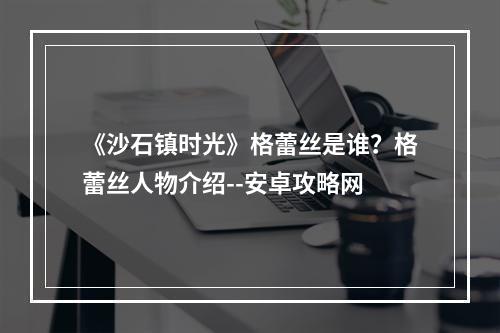 《沙石镇时光》格蕾丝是谁？格蕾丝人物介绍--安卓攻略网